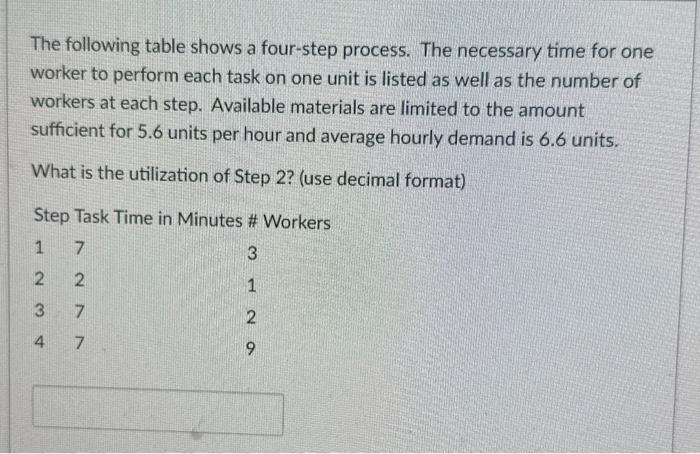 The following table shows a four-step process. The necessary time for one worker to perform each task on one unit is listed as well as the number of workers at each step. Available materials are limited to the amount sufficient for 5.6 units per hour and average hourly demand is 6.6 units.

What is the utilization of Step 2? (use decimal format)

| Step | Task Time in Minutes | # Workers |
|---|---|---|
| 1 | 7 | 3 |
| 2 | 2 | 1 |
| 3 | 7 | 2 |
| 4 | 7 | 9 |